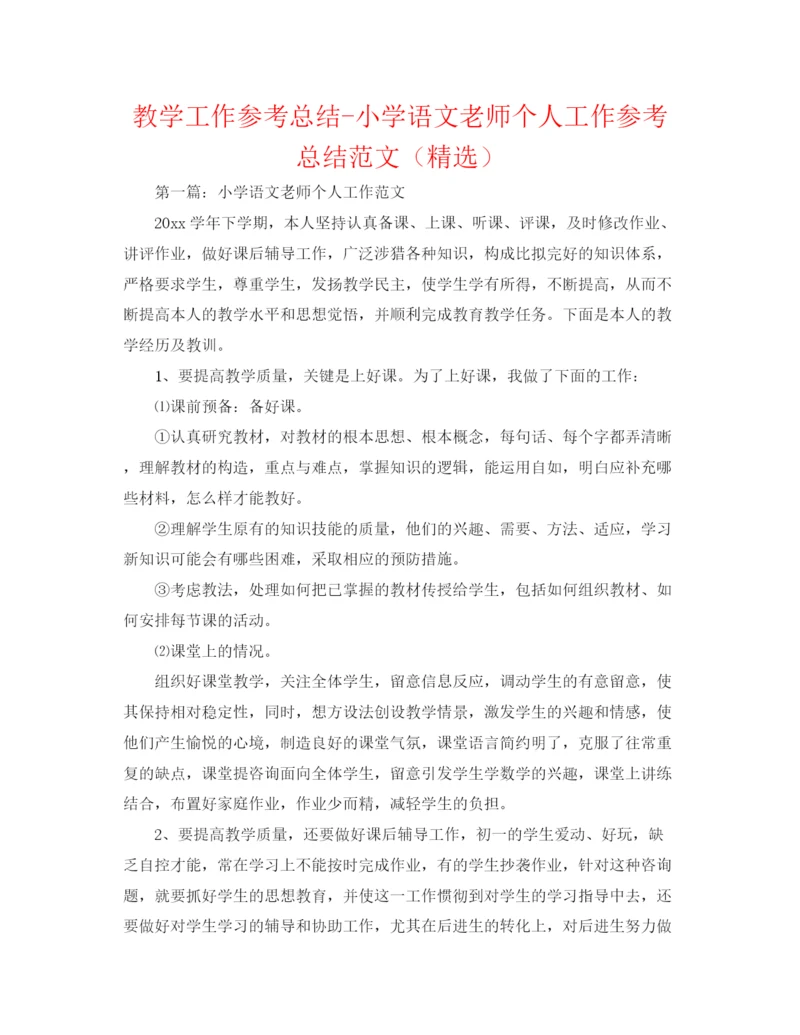 教学工作参考总结-小学语文老师个人工作参考总结范文（精选）

第一篇：小学语文老师个人工作范文

20xx 学年下学期，本人坚持认真备课、上课、听课、评课，及时修改作业、讲评作业，做好课后辅导工作，广泛涉猎各种知识，构成比拟完好的知识体系，严格要求学生，尊重学生，发扬教学民主，使学生学有所得，不断提高，从而不断提高本人的教学水平和思想觉悟，并顺利完成教育教学任务。下面是本人的教学经历及教训。

1、要提高教学质量，关键是上好课。为了上好课，我做了下面的工作：

⑴课前预备：备好课。

①认真研究教材，对教材的根本思想、根本概念，每句话、每个字都弄清晰，理解教材的构造，重点与难点，掌握知识的逻辑，能运用自如，明白应补充哪些材料，怎么样才能教好。

②理解学生原有的知识技能的质量，他们的兴趣、需要、方法、适应，学习新知识可能会有哪些困难，采取相应的预防措施。

③考虑教法，处理如何把已掌握的教材传授给学生，包括如何组织教材、如何安排每节课的活动。

⑵课堂上的情况。

组织好课堂教学，关注全体学生，留意信息反应，调动学生的有意留意，使其保持相对稳定性，同时，想方设法创设教学情景，激发学生的兴趣和情感，使他们产生愉悦的心境，制造良好的课堂气氛，课堂语言简约明了，克服了往常重复的缺点，课堂提咨询面向全体学生，留意引发学生学数学的兴趣，课堂上讲练结合，布置好家庭作业，作业少而精，减轻学生的负担。

2、要提高教学质量，还要做好课后辅导工作，初一的学生爱动、好玩，缺乏自控才能，常在学习上不能按时完成作业，有的学生抄袭作业，针对这种咨询题，就要抓好学生的思想教育，并使这一工作惯彻到对学生的学习指导中去，还要做好对学生学习的辅导和协助工作，尤其在后进生的转化上，对后进生努力做